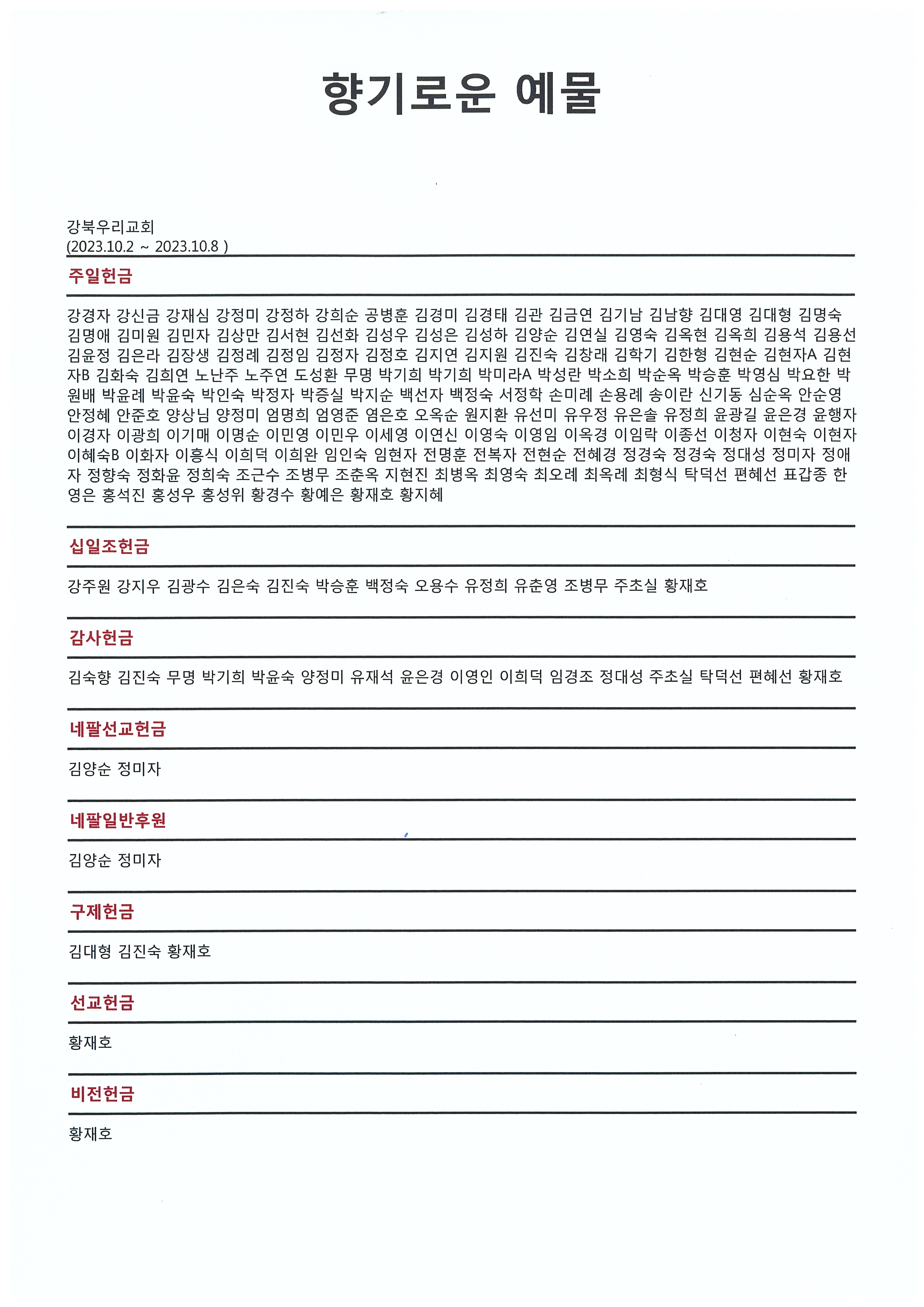 향기로운 예물

강북우리교회
(2023.10.2 ~ 2023.10.8 )

주일헌금

강경자 강신금 강재심 강정미 강정하 강희순 공병훈 김경미 김경태 김관 김금연 김기남 김남향 김대영 김대형 김명숙 김명애 김미원 김민자 김상만 김서현 김선화 김성우 김성은 김성하 김양순 김연실 김영숙 김옥현 김옥희 김용석 김용선 김윤정 김은라 김장생 김정례 김정임 김정자 김정호 김지연 김지원 김진숙 김창래 김학기 김한형 김현순 김현자A 김현자B 김화숙 김희연 노난주 노주연 도성환 무명 박기희 박기희 박미라A 박성란 박소희 박순옥 박승훈 박영심 박요한 박원배 박윤례 박윤숙 박인숙 박정자 박증실 박지순 백선자 백정숙 서정학 손미례 손용례 송이란 신기동 심순옥 안순영 안정혜 안준호 양상님 양정미 엄명희 엄영준 염은호 오옥순 원지환 유선미 유우정 유은솔 유정희 윤광길 윤은경 윤행자 이경자 이광희 이기매 이명순 이민영 이민우 이세영 이연신 이영숙 이영임 이옥경 이임락 이종선 이청자 이현숙 이현자 이혜숙B 이화자 이흥식 이희덕 이희완 임인숙 임현자 전명훈 전복자 전현순 전혜경 정경숙 정경숙 정대성 정미자 정애자 정향숙 정화윤 정희숙 조근수 조병무 조춘옥 지현진 최병옥 최영숙 최오례 최옥례 최형식 탁덕선 편혜선 표갑종 한영은 홍석진 홍성우 홍성위 황경수 황예은 황재호 황지혜

십일조헌금

강주원 강지우 김광수 김은숙 김진숙 박승훈 백정숙 오용수 유정희 유춘영 조병무 주초실 황재호

감사헌금

김숙향 김진숙 무명 박기희 박윤숙 양정미 유재석 윤은경 이영인 이희덕 임경조 정대성 주초실 탁덕선 편혜선 황재호

네팔선교헌금

김양순 정미자

네팔일반후원

김양순 정미자

구제헌금

김대형 김진숙 황재호

선교헌금

황재호

비전헌금

황재호